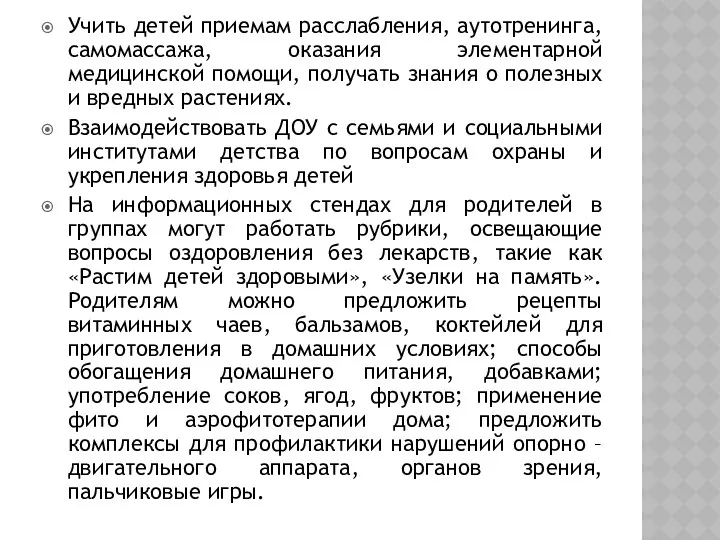 Учить детей приемам расслабления, аутотренинга, самомассажа, оказания элементарной медицинской помощи, получать знания о полезных и вредных растениях.

Взаимодействовать ДОУ с семьями и социальными институтами детства по вопросам охраны и укрепления здоровья детей

На информационных стендах для родителей в группах могут работать рубрики, освещающие вопросы оздоровления без лекарств, такие как «Растим детей здоровыми», «Узелки на память». Родителям можно предложить рецепты витаминных чаев, бальзамов, коктейлей для приготовления в домашних условиях; способы обогащения домашнего питания, добавками; употребление соков, ягод, фруктов; применение фито и аэрофитотерапии дома; предложить комплексы для профилактики нарушений опорно – двигательного аппарата, органов зрения, пальчиковые игры.